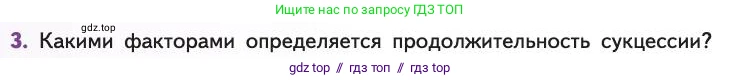 Ищите нас по запросу ГДЗ ТОП

gdz.top

3. Какими факторами определяется продолжительность сукцессии?

gdz top // гдз топ // гдз top